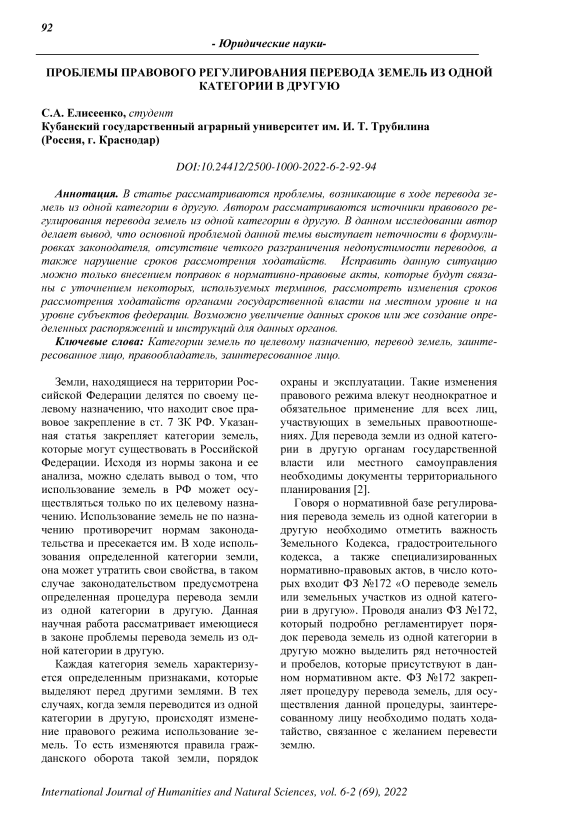 92

- Юридические науки-

ПРОБЛЕМЫ ПРАВОВОГО РЕГУЛИРОВАНИЯ ПЕРЕВОДА ЗЕМЕЛЬ ИЗ ОДНОЙ КАТЕГОРИИ В ДРУГУЮ

С.А. Елисеенко, студент
Кубанский государственный аграрный университет им. И. Т. Трубилина
(Россия, г. Краснодар)

DOI:10.24412/2500-1000-2022-6-2-92-94

Аннотация. В статье рассматриваются проблемы, возникающие в ходе перевода земель из одной категории в другую. Автором рассматриваются источники правового регулирования перевода земель из одной категории в другую. В данном исследовании автор делает вывод, что основной проблемой данной темы выступает неточности в формулировках законодателя, отсутствие четкого разграничения недопустимости переводов, а также нарушение сроков рассмотрения ходатайств. Исправить данную ситуацию можно только внесением поправок в нормативно-правовые акты, которые будут связаны с уточнением некоторых, используемых терминов, рассмотреть изменения сроков рассмотрения ходатайств органами государственной власти на местном уровне и на уровне субъектов федерации. Возможно увеличение данных сроков или же создание определенных распоряжений и инструкций для данных органов.

Ключевые слова: Категории земель по целевому назначению, перевод земель, заинтересованное лицо, правообладатель, заинтересованное лицо.

Земли, находящиеся на территории Российской Федерации делятся по своему целевому назначению, что находит свое правовое закрепление в ст. 7 ЗК РФ. Указанная статья закрепляет категории земель, которые могут существовать в Российской Федерации. Исходя из нормы закона и ее анализа, можно сделать вывод о том, что использование земель в РФ может осуществляться только по их целевому назначению. Использование земель не по назначению противоречит нормам законодательства и пресекается им. В ходе использования определенной категории земли, она может утратить свои свойства, в таком случае законодательством предусмотрена определенная процедура перевода земли из одной категории в другую. Данная научная работа рассматривает имеющиеся в законе проблемы перевода земель из одной категории в другую.

Каждая категория земель характеризуется определенным признаками, которые выделяют перед другими землями. В тех случаях, когда земля переводится из одной категории в другую, происходят изменение правового режима использование земель. То есть изменяются правила гражданского оборота такой земли, порядок охраны и эксплуатации. Такие изменения правового режима влекут неоднократное и обязательное применение для всех лиц, участвующих в земельных правоотношениях. Для перевода земли из одной категории в другую органам государственной власти или местного самоуправления необходимы документы территориального планирования [2].

Говоря о нормативной базе регулирования перевода земель из одной категории в другую необходимо отметить важность Земельного Кодекса, градостроительного кодекса, а также специализированных нормативно-правовых актов, в число которых входит ФЗ №172 «О переводе земель или земельных участков из одной категории в другую». Проводя анализ ФЗ №172, который подробно регламентирует порядок перевода земель из одной категории в другую можно выделить ряд неточностей и пробелов, которые присутствуют в данном нормативном акте. ФЗ №172 закрепляет процедуру перевода земель, для осуществления данной процедуры, заинтересованному лицу необходимо подать ходатайство, связанное с желанием перевести землю.

International Journal of Humanities and Natural Sciences, vol. 6-2 (69), 2022